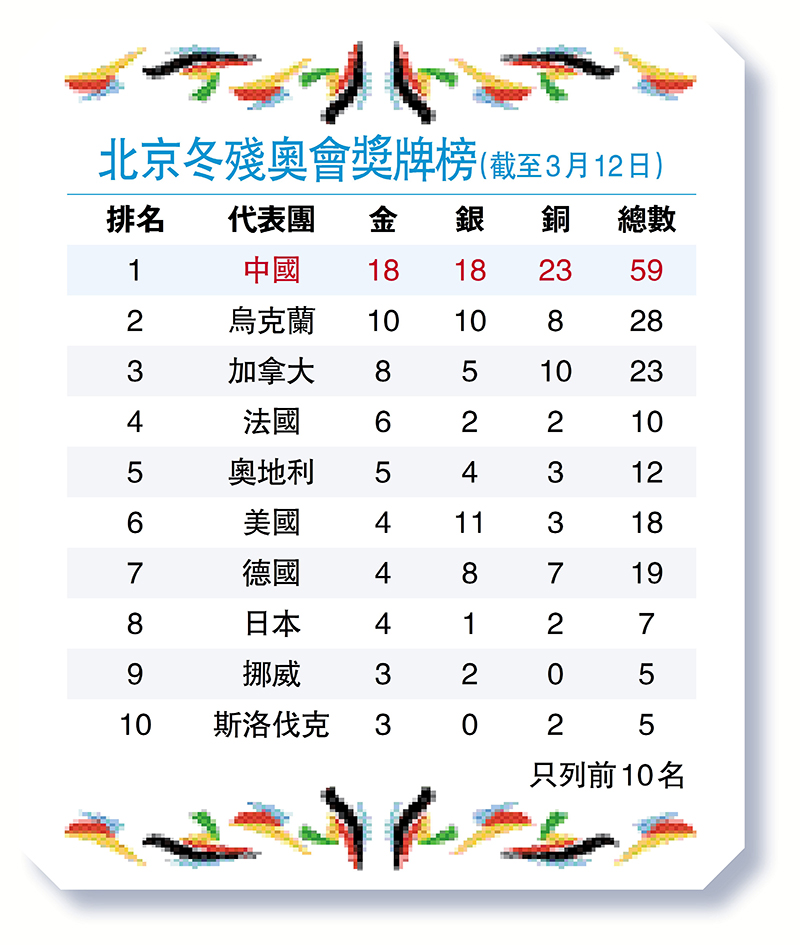 北京冬殘奧會獎牌榜(截至3月12日)

| 排名 | 代表團 | 金 | 銀 | 銅 | 總數 |
|---|---|---|---|---|---|
| 1 | 中國 | 18 | 18 | 23 | 59 |
| 2 | 烏克蘭 | 10 | 10 | 8 | 28 |
| 3 | 加拿大 | 8 | 5 | 10 | 23 |
| 4 | 法國 | 6 | 2 | 2 | 10 |
| 5 | 奧地利 | 5 | 4 | 3 | 12 |
| 6 | 美國 | 4 | 11 | 3 | 18 |
| 7 | 德國 | 4 | 8 | 7 | 19 |
| 8 | 日本 | 4 | 1 | 2 | 7 |
| 9 | 挪威 | 3 | 2 | 0 | 5 |
| 10 | 斯洛伐克 | 3 | 0 | 2 | 5 |

只列前10名